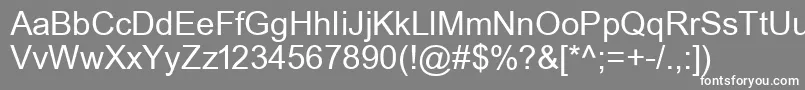 AaBbCcDdEeFfGgHhIiJjKkLlMmNnOoPpQqRrSsTtUu
VvWwXxYyZz1234567890(!@#$%?&[*^;=+-/.,:])

fontsforyou.com